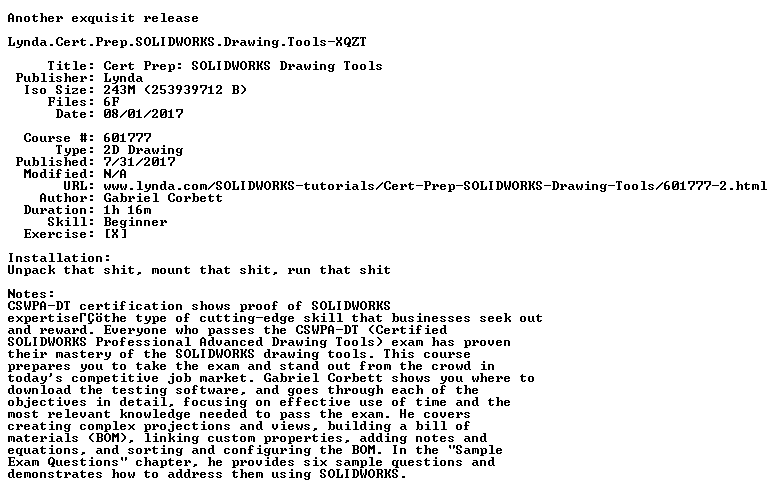 Another exquisit release

Lynda.Cert.Prep.SOLIDWORKS.Drawing.Tools-XQZT

Title: Cert Prep: SOLIDWORKS Drawing Tools
Publisher: Lynda
Iso Size: 243M (253939712 B)
Files: 6F
Date: 08/01/2017

Course #: 601777
Type: 2D Drawing
Published: 7/31/2017
Modified: N/A
URL: www.lynda.com/SOLIDWORKS-tutorials/Cert-Prep-SOLIDWORKS-Drawing-Tools/601777-2.html
Author: Gabriel Corbett
Duration: 1h 16m
Skill: Beginner
Exercise: [X]

Installation:
Unpack that shit, mount that shit, run that shit

Notes:
CSWPA-DT certification shows proof of SOLIDWORKS expertiseΓÇöthe type of cutting-edge skill that businesses seek out and reward. Everyone who passes the CSWPA-DT (Certified SOLIDWORKS Professional Advanced Drawing Tools) exam has proven their mastery of the SOLIDWORKS drawing tools. This course prepares you to take the exam and stand out from the crowd in today's competitive job market. Gabriel Corbett shows you where to download the testing software, and goes through each of the objectives in detail, focusing on effective use of time and the most relevant knowledge needed to pass the exam. He covers creating complex projections and views, building a bill of materials (BOM), linking custom properties, adding notes and equations, and sorting and configuring the BOM. In the "Sample Exam Questions" chapter, he provides six sample questions and demonstrates how to address them using SOLIDWORKS.